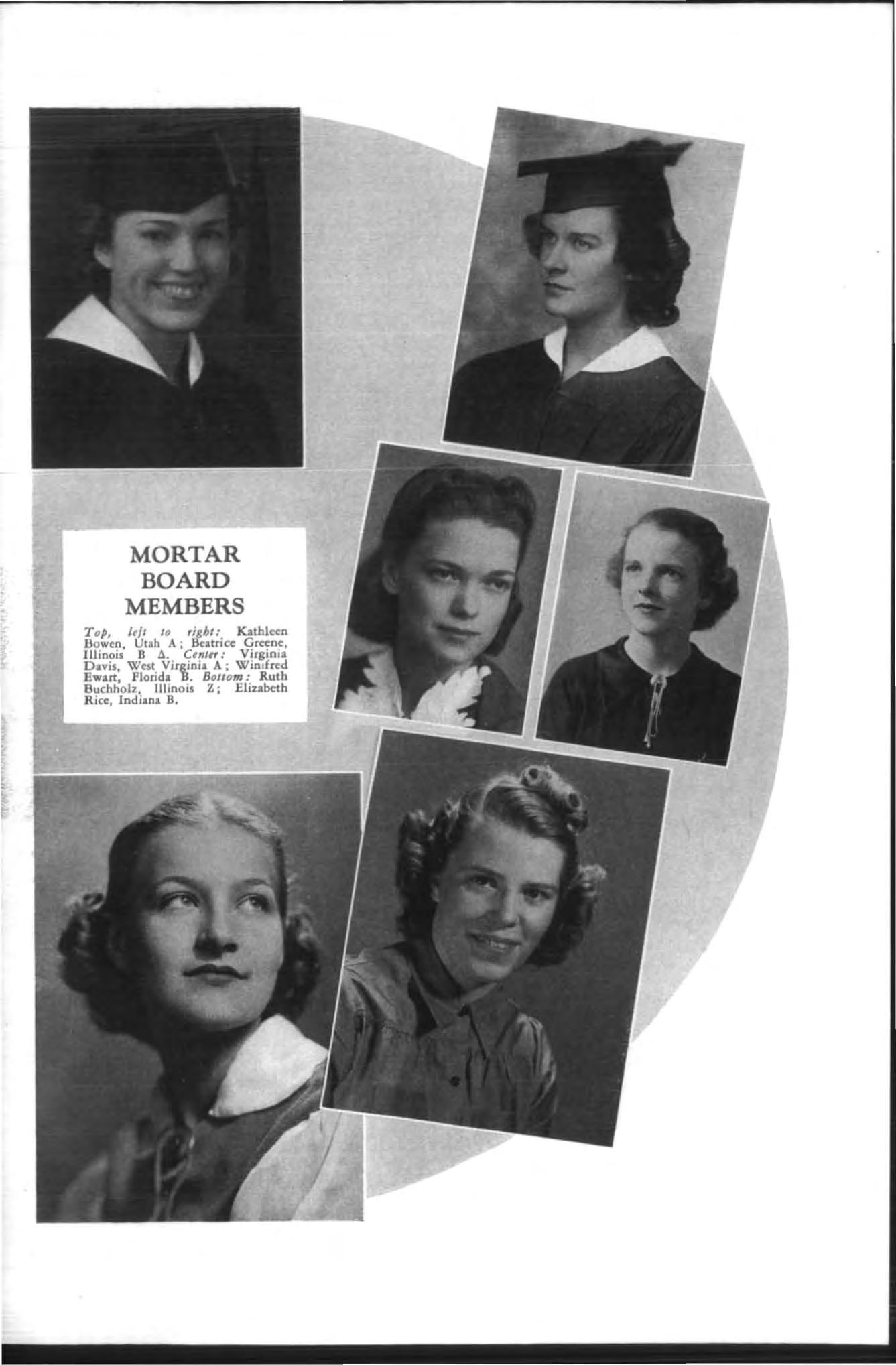 MORTAR
BOARD
MEMBERS

Top, left to right: Kathleen Bowen, Utah A; Beatrice Greene, Illinois B Δ. Center: Virginia Davis, West Virginia A; Winifred Ewart, Florida B. Bottom: Ruth Buchholz, Illinois Z; Elizabeth Rice, Indiana B.